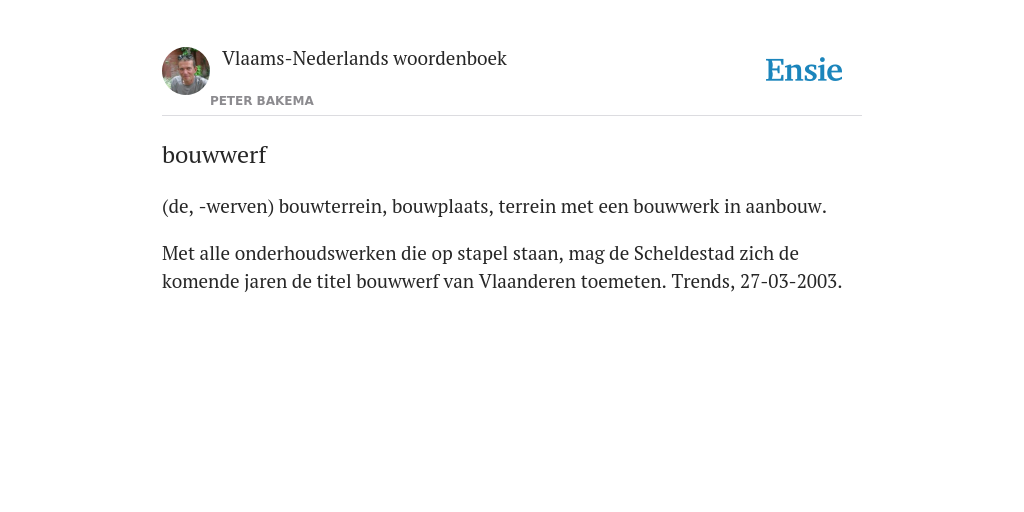 Vlaams-Nederlands woordenboek
PETER BAKEMA

Ensie

bouwwerf

(de, -werven) bouwterrein, bouwplaats, terrein met een bouwwerk in aanbouw.

Met alle onderhoudswerken die op stapel staan, mag de Scheldestad zich de komende jaren de titel bouwwerf van Vlaanderen toemeten. Trends, 27-03-2003.